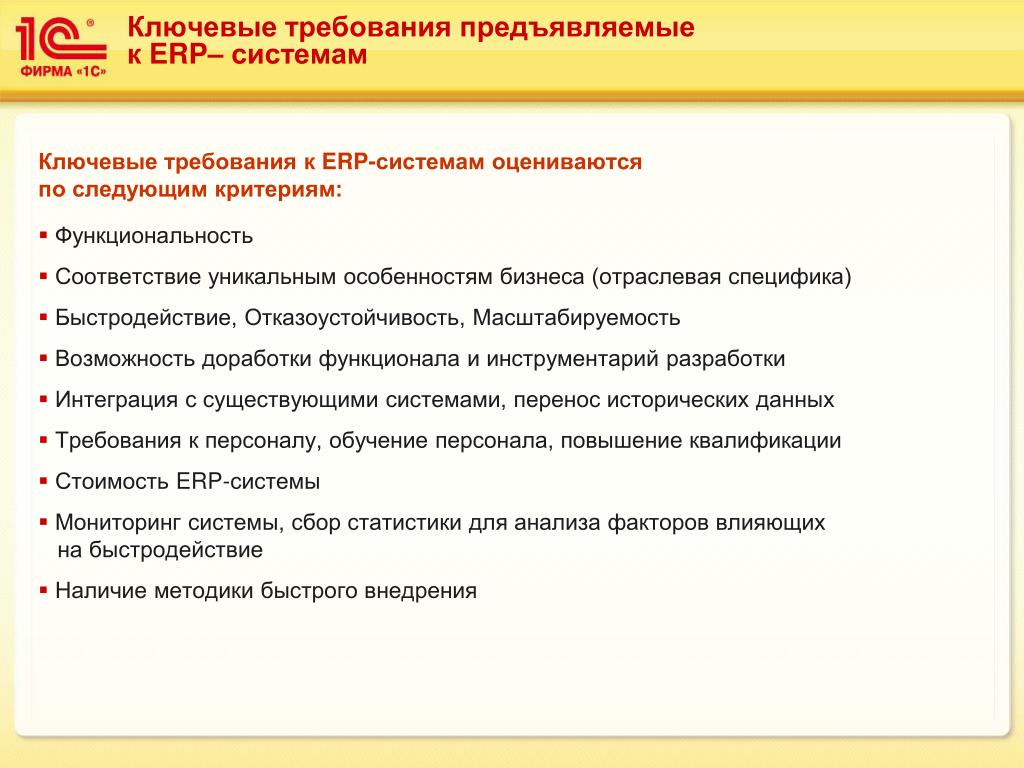 1С®
ФИРМА «1С»

Ключевые требования предъявляемые к ERP– системам

Ключевые требования к ERP-системам оцениваются по следующим критериям:

▪ Функциональность
▪ Соответствие уникальным особенностям бизнеса (отраслевая специфика)
▪ Быстродействие, Отказоустойчивость, Масштабируемость
▪ Возможность доработки функционала и инструментарий разработки
▪ Интеграция с существующими системами, перенос исторических данных
▪ Требования к персоналу, обучение персонала, повышение квалификации
▪ Стоимость ERP-системы
▪ Мониторинг системы, сбор статистики для анализа факторов влияющих на быстродействие
▪ Наличие методики быстрого внедрения